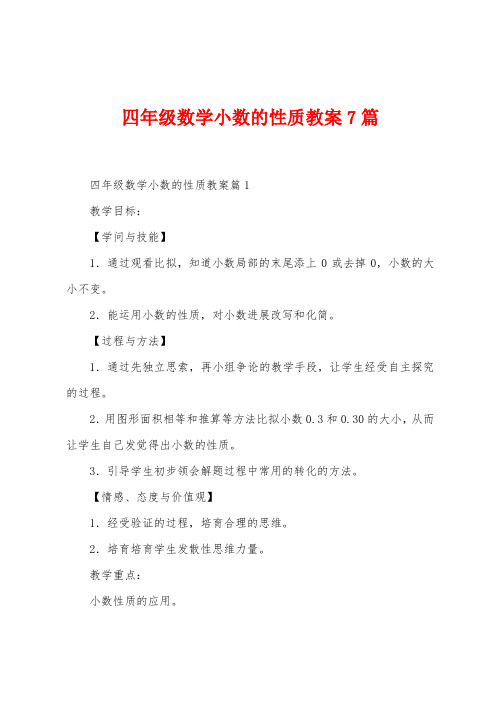 四年级数学小数的性质教案7篇

四年级数学小数的性质教案篇1

教学目标：

【学问与技能】

1．通过观看比拟，知道小数局部的末尾添上0或去掉0，小数的大小不变。

2．能运用小数的性质，对小数进展改写和化简。

【过程与方法】

1．通过先独立思索，再小组争论的教学手段，让学生经受自主探究的过程。

2．用图形面积相等和推算等方法比拟小数0.3和0.30的大小，从而让学生自己发觉得出小数的性质。

3．引导学生初步领会解题过程中常用的转化的方法。

【情感、态度与价值观】

1．经受验证的过程，培育合理的思维。

2．培育培育学生发散性思维力量。

教学重点：

小数性质的应用。